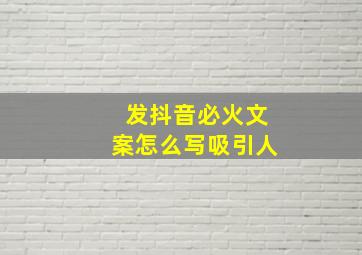 发抖音必火文案怎么写吸引人